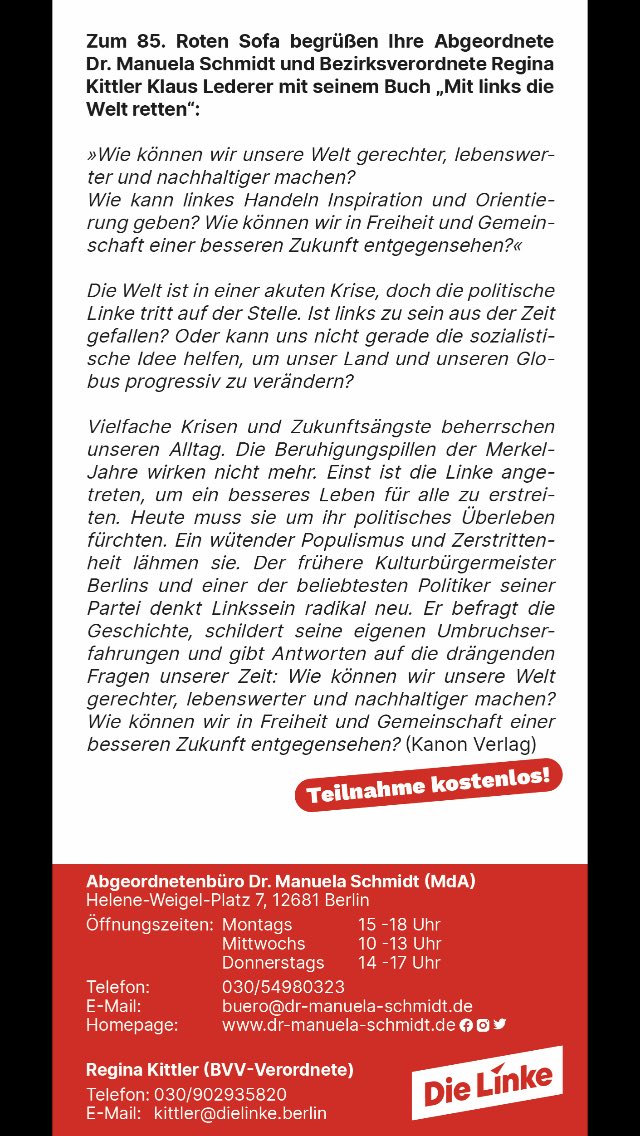 Zum 85. Roten Sofa begrüßen Ihre Abgeordnete Dr. Manuela Schmidt und Bezirksverordnete Regina Kittler Klaus Lederer mit seinem Buch „Mit links die Welt retten“:

»Wie können wir unsere Welt gerechter, lebenswerter und nachhaltiger machen?
Wie kann linkes Handeln Inspiration und Orientierung geben? Wie können wir in Freiheit und Gemeinschaft einer besseren Zukunft entgegensehen?«

Die Welt ist in einer akuten Krise, doch die politische Linke tritt auf der Stelle. Ist links zu sein aus der Zeit gefallen? Oder kann uns nicht gerade die sozialistische Idee helfen, um unser Land und unseren Globus progressiv zu verändern?

Vielfache Krisen und Zukunftsängste beherrschen unseren Alltag. Die Beruhigungspillen der Merkel-Jahre wirken nicht mehr. Einst ist die Linke angetreten, um ein besseres Leben für alle zu erstreiten. Heute muss sie um ihr politisches Überleben fürchten. Ein wütender Populismus und Zerstrittenheit lähmen sie. Der frühere Kulturbürgermeister Berlins und einer der beliebtesten Politiker seiner Partei denkt Linkssein radikal neu. Er befragt die Geschichte, schildert seine eigenen Umbruchserfahrungen und gibt Antworten auf die drängenden Fragen unserer Zeit: Wie können wir unsere Welt gerechter, lebenswerter und nachhaltiger machen? Wie können wir in Freiheit und Gemeinschaft einer besseren Zukunft entgegensehen? (Kanon Verlag)

Teilnahme kostenlos!

Abgeordnetenbüro Dr. Manuela Schmidt (MdA)
Helene-Weigel-Platz 7, 12681 Berlin
Öffnungszeiten: Montags 15 -18 Uhr
Mittwochs 10 -13 Uhr
Donnerstags 14 -17 Uhr
Telefon: 030/54980323
E-Mail: buero@dr-manuela-schmidt.de
Homepage: www.dr-manuela-schmidt.de

Regina Kittler (BVV-Verordnete)
Telefon: 030/902935820
E-Mail: kittler@dielinke.berlin

Die Linke